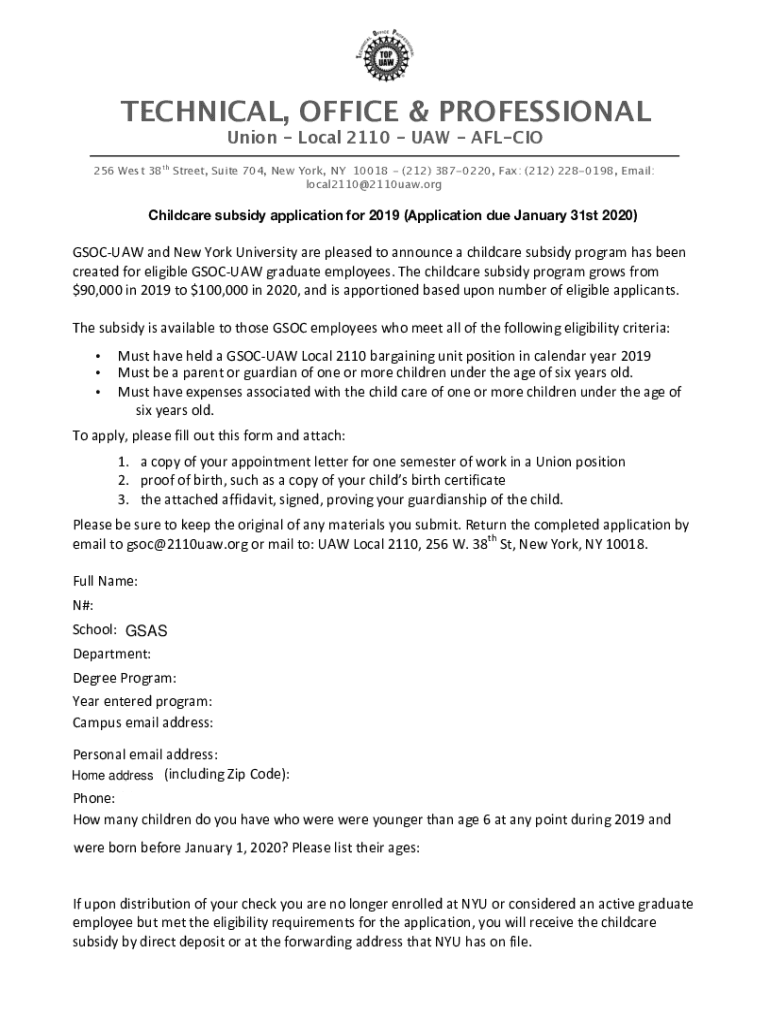 TECHNICAL OFFICE PROFESSIONAL
TOP UAW

TECHNICAL, OFFICE & PROFESSIONAL
Union - Local 2110 - UAW - AFL-CIO

256 West 38$^{th}$ Street, Suite 704, New York, NY 10018 - (212) 387-0220, Fax: (212) 228-0198, Email: local2110@2110uaw.org

Childcare subsidy application for 2019 (Application due January 31st 2020)

GSOC-UAW and New York University are pleased to announce a childcare subsidy program has been created for eligible GSOC-UAW graduate employees. The childcare subsidy program grows from $90,000 in 2019 to $100,000 in 2020, and is apportioned based upon number of eligible applicants.

The subsidy is available to those GSOC employees who meet all of the following eligibility criteria:

• Must have held a GSOC-UAW Local 2110 bargaining unit position in calendar year 2019
• Must be a parent or guardian of one or more children under the age of six years old.
• Must have expenses associated with the child care of one or more children under the age of six years old.

To apply, please fill out this form and attach:

1. a copy of your appointment letter for one semester of work in a Union position
2. proof of birth, such as a copy of your child's birth certificate
3. the attached affidavit, signed, proving your guardianship of the child.

Please be sure to keep the original of any materials you submit. Return the completed application by email to gsoc@2110uaw.org or mail to: UAW Local 2110, 256 W. 38$^{th}$ St, New York, NY 10018.

Full Name:
N#:
School: GSAS
Department:
Degree Program:
Year entered program:
Campus email address:
Personal email address:
Home address (including Zip Code):
Phone:
How many children do you have who were were younger than age 6 at any point during 2019 and were born before January 1, 2020? Please list their ages:

If upon distribution of your check you are no longer enrolled at NYU or considered an active graduate employee but met the eligibility requirements for the application, you will receive the childcare subsidy by direct deposit or at the forwarding address that NYU has on file.